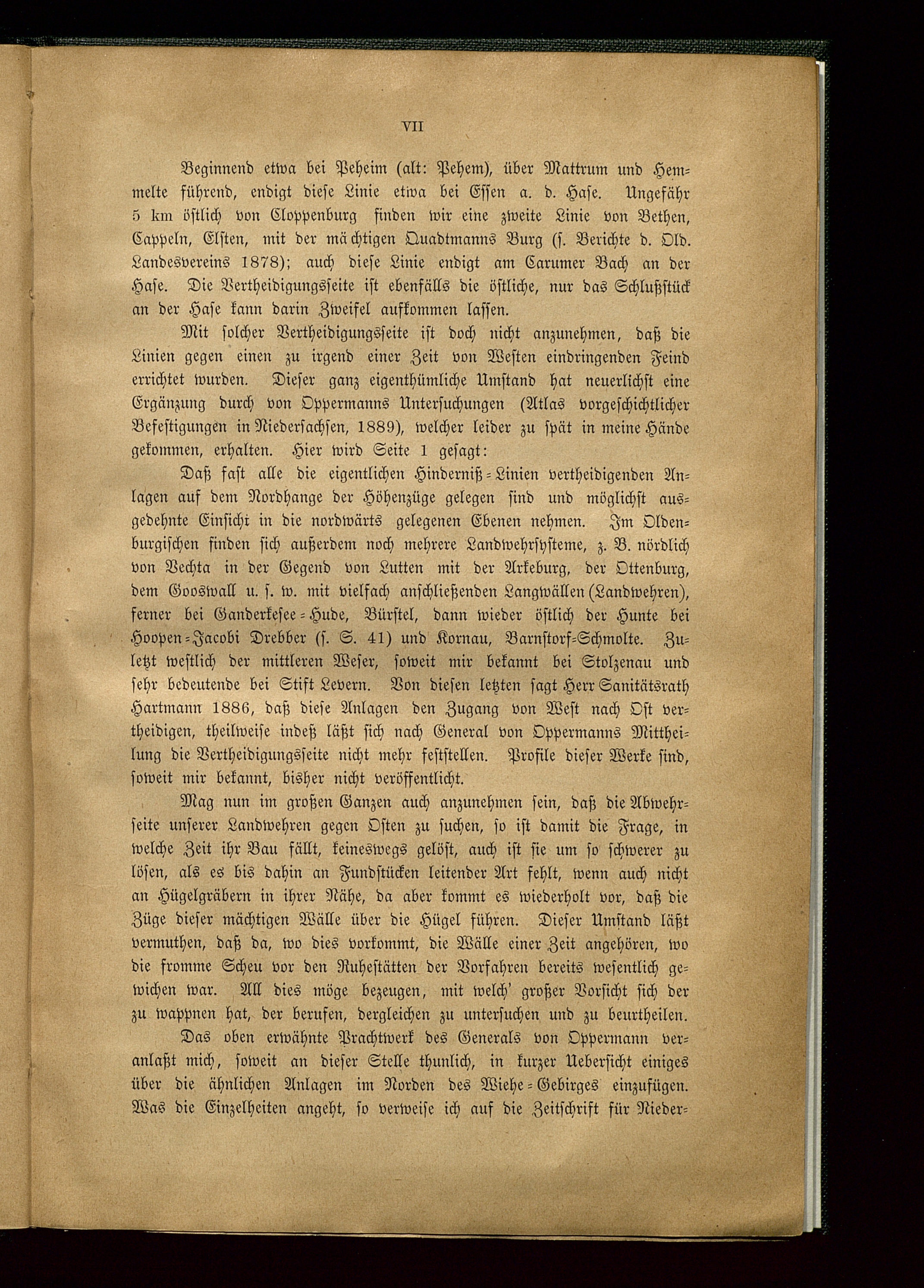 VII

Beginnend etwa bei Peheim (alt: Pehem), über Mattrum und Hemmelte führend, endigt diese Linie etwa bei Essen a. d. Hase. Ungefähr 5 km östlich von Cloppenburg finden wir eine zweite Linie von Bethen, Cappeln, Elsten, mit der mächtigen Quadtmanns Burg (s. Berichte d. Old. Landesvereins 1878); auch diese Linie endigt am Carumer Bach an der Hase. Die Vertheidigungsseite ist ebenfalls die östliche, nur das Schlußstück an der Hase kann darin Zweifel aufkommen lassen.

Mit solcher Vertheidigungsseite ist doch nicht anzunehmen, daß die Linien gegen einen zu irgend einer Zeit von Westen eindringenden Feind errichtet wurden. Dieser ganz eigenthümliche Umstand hat neuerlichst eine Ergänzung durch von Oppermanns Untersuchungen (Atlas vorgeschichtlicher Befestigungen in Niedersachsen, 1889), welcher leider zu spät in meine Hände gekommen, erhalten. Hier wird Seite 1 gesagt:

Daß fast alle die eigentlichen Hinderniß-Linien vertheidigenden Anlagen auf dem Nordhange der Höhenzüge gelegen sind und möglichst ausgedehnte Einsicht in die nordwärts gelegenen Ebenen nehmen. Im Oldenburgischen finden sich außerdem noch mehrere Landwehrsysteme, z. B. nördlich von Vechta in der Gegend von Lutten mit der Arkeburg, der Ottenburg, dem Gooswall u. s. w. mit vielfach anschließenden Langwällen (Landwehren), ferner bei Ganderkesee-Hude, Bürstel, dann wieder östlich der Hunte bei Hoopen-Jacobi Drebber (s. S. 41) und Kornau, Barnstorf-Schmolte. Zuletzt westlich der mittleren Weser, soweit mir bekannt bei Stolzenau und sehr bedeutende bei Stift Levern. Von diesen letzten sagt Herr Sanitätsrath Hartmann 1886, daß diese Anlagen den Zugang von West nach Ost vertheidigen, theilweise indeß läßt sich nach General von Oppermanns Mittheilung die Vertheidigungsseite nicht mehr feststellen. Profile dieser Werke sind, soweit mir bekannt, bisher nicht veröffentlicht.

Mag nun im großen Ganzen auch anzunehmen sein, daß die Abwehrseite unserer Landwehren gegen Osten zu suchen, so ist damit die Frage, in welche Zeit ihr Bau fällt, keineswegs gelöst, auch ist sie um so schwerer zu lösen, als es bis dahin an Fundstücken leitender Art fehlt, wenn auch nicht an Hügelgräbern in ihrer Nähe, da aber kommt es wiederholt vor, daß die Züge dieser mächtigen Wälle über die Hügel führen. Dieser Umstand läßt vermuthen, daß da, wo dies vorkommt, die Wälle einer Zeit angehören, wo die fromme Scheu vor den Ruhestätten der Vorfahren bereits wesentlich gewichen war. All dies möge bezeugen, mit welch' großer Vorsicht sich der zu wappnen hat, der berufen, dergleichen zu untersuchen und zu beurtheilen.

Das oben erwähnte Prachtwerk des Generals von Oppermann veranlaßt mich, soweit an dieser Stelle thunlich, in kurzer Uebersicht einiges über die ähnlichen Anlagen im Norden des Wiehe-Gebirges einzufügen. Was die Einzelheiten angeht, so verweise ich auf die Zeitschrift für Nieder-